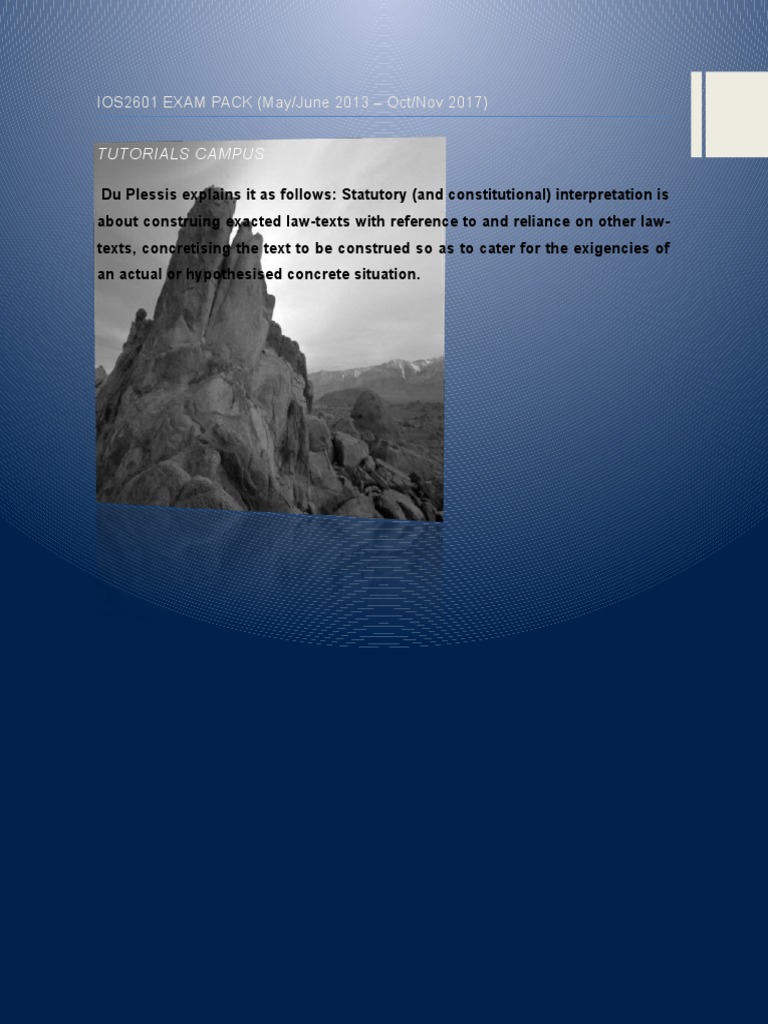 IOS2601 EXAM PACK (May/June 2013 – Oct/Nov 2017)

TUTORIALS CAMPUS

Du Plessis explains it as follows: Statutory (and constitutional) interpretation is about construing exacted law-texts with reference to and reliance on other law-texts, concretising the text to be construed so as to cater for the exigencies of an actual or hypothesised concrete situation.